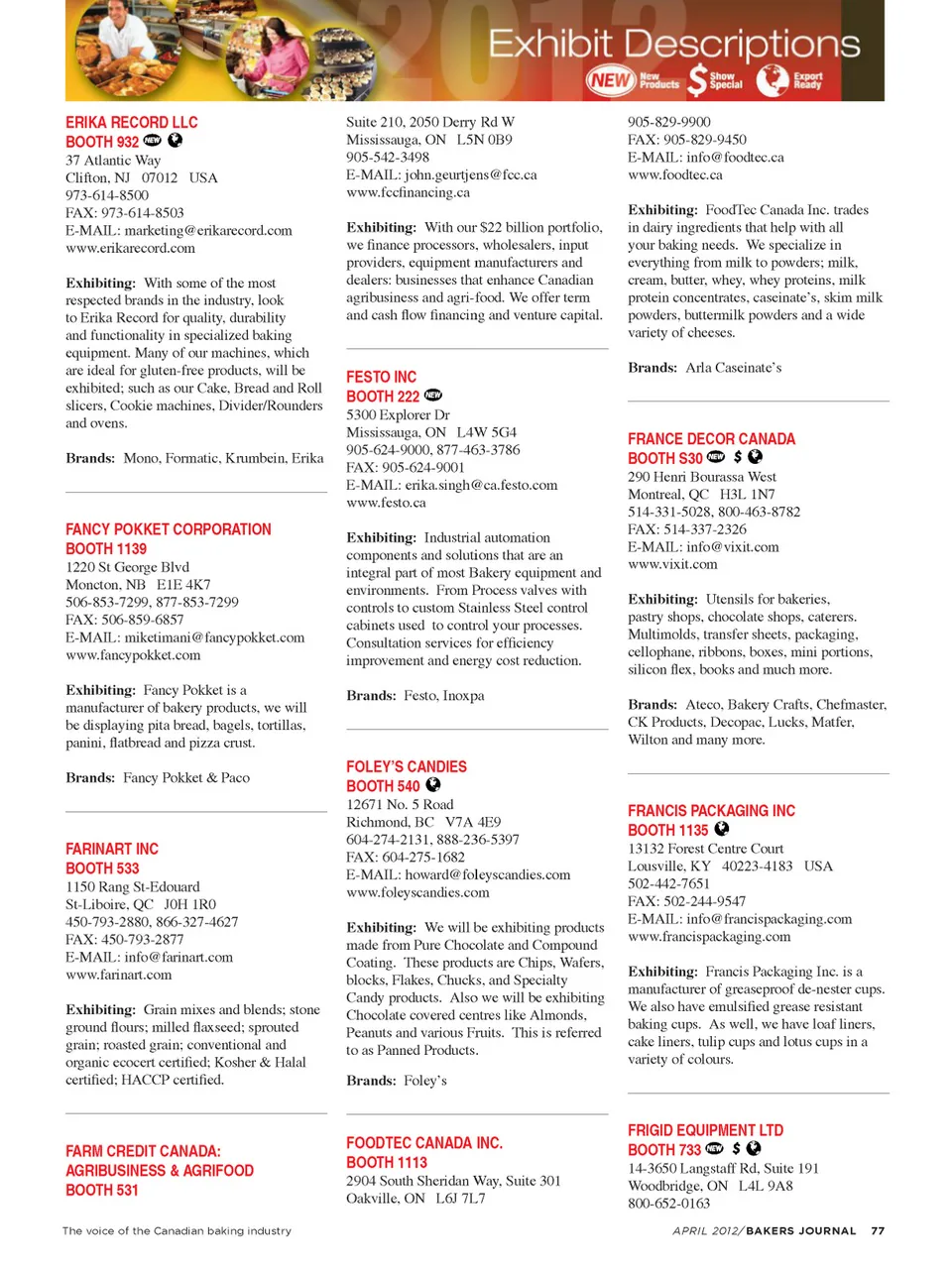 2012

Exhibit Descriptions

NEW New Products $ Show Special Export Ready

ERIKA RECORD LLC
BOOTH 932 NEW
37 Atlantic Way
Clifton, NJ 07012 USA
973-614-8500
FAX: 973-614-8503
E-MAIL: marketing@erikarecord.com
www.erikarecord.com

Exhibiting: With some of the most respected brands in the industry, look to Erika Record for quality, durability and functionality in specialized baking equipment. Many of our machines, which are ideal for gluten-free products, will be exhibited; such as our Cake, Bread and Roll slicers, Cookie machines, Divider/Rounders and ovens.

Brands: Mono, Formatic, Krumbein, Erika

FANCY POKKET CORPORATION
BOOTH 1139
1220 St George Blvd
Moncton, NB E1E 4K7
506-853-7299, 877-853-7299
FAX: 506-859-6857
E-MAIL: miketimani@fancypokket.com
www.fancypokket.com

Exhibiting: Fancy Pokket is a manufacturer of bakery products, we will be displaying pita bread, bagels, tortillas, panini, flatbread and pizza crust.

Brands: Fancy Pokket & Paco

FARINART INC
BOOTH 533
1150 Rang St-Edouard
St-Liboire, QC J0H 1R0
450-793-2880, 866-327-4627
FAX: 450-793-2877
E-MAIL: info@farinart.com
www.farinart.com

Exhibiting: Grain mixes and blends; stone ground flours; milled flaxseed; sprouted grain; roasted grain; conventional and organic ecocert certified; Kosher & Halal certified; HACCP certified.

FARM CREDIT CANADA: AGRIBUSINESS & AGRIFOOD
BOOTH 531
Suite 210, 2050 Derry Rd W
Mississauga, ON L5N 0B9
905-542-3498
E-MAIL: john.geurtjens@fcc.ca
www.fccfinancing.ca

Exhibiting: With our $22 billion portfolio, we finance processors, wholesalers, input providers, equipment manufacturers and dealers: businesses that enhance Canadian agribusiness and agri-food. We offer term and cash flow financing and venture capital.

FESTO INC
BOOTH 222 NEW
5300 Explorer Dr
Mississauga, ON L4W 5G4
905-624-9000, 877-463-3786
FAX: 905-624-9001
E-MAIL: erika.singh@ca.festo.com
www.festo.ca

Exhibiting: Industrial automation components and solutions that are an integral part of most Bakery equipment and environments. From Process valves with controls to custom Stainless Steel control cabinets used to control your processes. Consultation services for efficiency improvement and energy cost reduction.

Brands: Festo, Inoxpa

FOLEY'S CANDIES
BOOTH 540
12671 No. 5 Road
Richmond, BC V7A 4E9
604-274-2131, 888-236-5397
FAX: 604-275-1682
E-MAIL: howard@foleyscandies.com
www.foleyscandies.com

Exhibiting: We will be exhibiting products made from Pure Chocolate and Compound Coating. These products are Chips, Wafers, blocks, Flakes, Chucks, and Specialty Candy products. Also we will be exhibiting Chocolate covered centres like Almonds, Peanuts and various Fruits. This is referred to as Panned Products.

Brands: Foley's

FOODTEC CANADA INC.
BOOTH 1113
2904 South Sheridan Way, Suite 301
Oakville, ON L6J 7L7
905-829-9900
FAX: 905-829-9450
E-MAIL: info@foodtec.ca
www.foodtec.ca

Exhibiting: FoodTec Canada Inc. trades in dairy ingredients that help with all your baking needs. We specialize in everything from milk to powders; milk, cream, butter, whey, whey proteins, milk protein concentrates, caseinate's, skim milk powders, buttermilk powders and a wide variety of cheeses.

Brands: Arla Caseinate's

FRANCE DECOR CANADA
BOOTH S30 NEW $
290 Henri Bourassa West
Montreal, QC H3L 1N7
514-331-5028, 800-463-8782
FAX: 514-337-2326
E-MAIL: info@vixit.com
www.vixit.com

Exhibiting: Utensils for bakeries, pastry shops, chocolate shops, caterers. Multimolds, transfer sheets, packaging, cellophane, ribbons, boxes, mini portions, silicon flex, books and much more.

Brands: Ateco, Bakery Crafts, Chefmaster, CK Products, Decopac, Lucks, Matfer, Wilton and many more.

FRANCIS PACKAGING INC
BOOTH 1135
13132 Forest Centre Court
Lousville, KY 40223-4183 USA
502-442-7651
FAX: 502-244-9547
E-MAIL: info@francispackaging.com
www.francispackaging.com

Exhibiting: Francis Packaging Inc. is a manufacturer of greaseproof de-nester cups. We also have emulsified grease resistant baking cups. As well, we have loaf liners, cake liners, tulip cups and lotus cups in a variety of colours.

FRIGID EQUIPMENT LTD
BOOTH 733 NEW $
14-3650 Langstaff Rd, Suite 191
Woodbridge, ON L4L 9A8
800-652-0163

The voice of the Canadian baking industry

APRIL 2012/ BAKERS JOURNAL 77